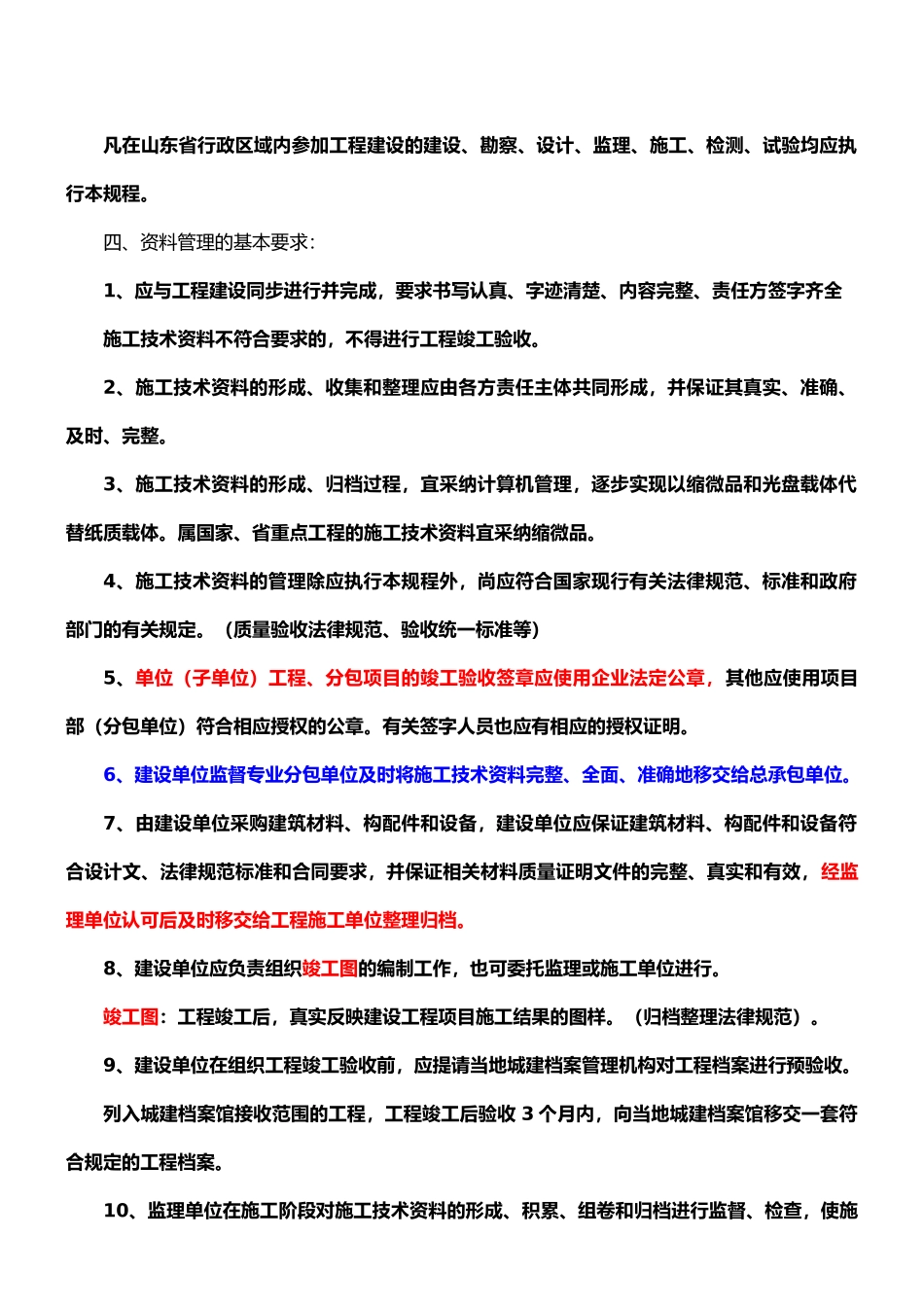 凡在山东省行政区域内参加工程建设的建设、勘察、设计、监理、施工、检测、试验均应执行本规程。

四、资料管理的基本要求：

1、应与工程建设同步进行并完成，要求书写认真、字迹清楚、内容完整、责任方签字齐全

施工技术资料不符合要求的，不得进行工程竣工验收。

2、施工技术资料的形成、收集和整理应由各方责任主体共同形成，并保证其真实、准确、及时、完整。

3、施工技术资料的形成、归档过程，宜采纳计算机管理，逐步实现以缩微品和光盘载体代替纸质载体。属国家、省重点工程的施工技术资料宜采纳缩微品。

4、施工技术资料的管理除应执行本规程外，尚应符合国家现行有关法律规范、标准和政府部门的有关规定。（质量验收法律规范、验收统一标准等）

5、单位（子单位）工程、分包项目的竣工验收签章应使用企业法定公章，其他应使用项目部（分包单位）符合相应授权的公章。有关签字人员也应有相应的授权证明。

6、建设单位监督专业分包单位及时将施工技术资料完整、全面、准确地移交给总承包单位。

7、由建设单位采购建筑材料、构配件和设备，建设单位应保证建筑材料、构配件和设备符合设计文、法律规范标准和合同要求，并保证相关材料质量证明文件的完整、真实和有效，经监理单位认可后及时移交给工程施工单位整理归档。

8、建设单位应负责组织竣工图的编制工作，也可委托监理或施工单位进行。

竣工图：工程竣工后，真实反映建设工程项目施工结果的图样。（归档整理法律规范）。

9、建设单位在组织工程竣工验收前，应提请当地城建档案管理机构对工程档案进行预验收。

列入城建档案馆接收范围的工程，工程竣工后验收 3 个月内，向当地城建档案馆移交一套符合规定的工程档案。

10、监理单位在施工阶段对施工技术资料的形成、积累、组卷和归档进行监督、检查，使施